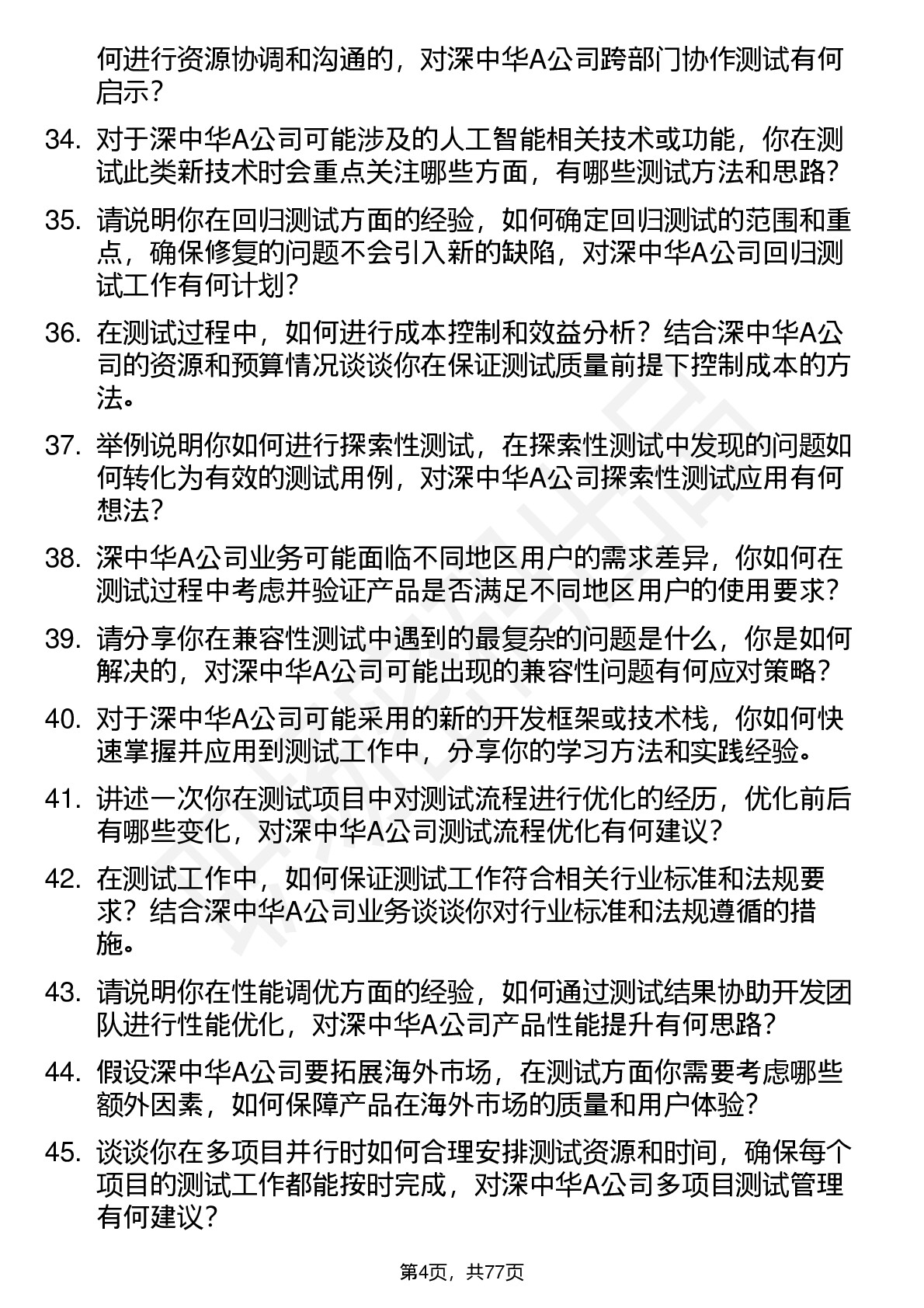 何进行资源协调和沟通的，对深中华A公司跨部门协作测试有何启示？

34. 对于深中华A公司可能涉及的人工智能相关技术或功能，你在测试此类新技术时会重点关注哪些方面，有哪些测试方法和思路？

35. 请说明你在回归测试方面的经验，如何确定回归测试的范围和重点，确保修复的问题不会引入新的缺陷，对深中华A公司回归测试工作有何计划？

36. 在测试过程中，如何进行成本控制和效益分析？结合深中华A公司的资源和预算情况谈谈你在保证测试质量前提下控制成本的方法。

37. 举例说明你如何进行探索性测试，在探索性测试中发现的问题如何转化为有效的测试用例，对深中华A公司探索性测试应用有何想法？

38. 深中华A公司业务可能面临不同地区用户的需求差异，你如何在测试过程中考虑并验证产品是否满足不同地区用户的使用要求？

39. 请分享你在兼容性测试中遇到的最复杂的问题是什么，你是如何解决的，对深中华A公司可能出现的兼容性问题有何应对策略？

40. 对于深中华A公司可能采用的新的开发框架或技术栈，你如何快速掌握并应用到测试工作中，分享你的学习方法和实践经验。

41. 讲述一次你在测试项目中对测试流程进行优化的经历，优化前后有哪些变化，对深中华A公司测试流程优化有何建议？

42. 在测试工作中，如何保证测试工作符合相关行业标准和法规要求？结合深中华A公司业务谈谈你对行业标准和法规遵循的措施。

43. 请说明你在性能调优方面的经验，如何通过测试结果协助开发团队进行性能优化，对深中华A公司产品性能提升有何思路？

44. 假设深中华A公司要拓展海外市场，在测试方面你需要考虑哪些额外因素，如何保障产品在海外市场的质量和用户体验？

45. 谈谈你在多项目并行时如何合理安排测试资源和时间，确保每个项目的测试工作都能按时完成，对深中华A公司多项目测试管理有何建议？

第4页，共77页